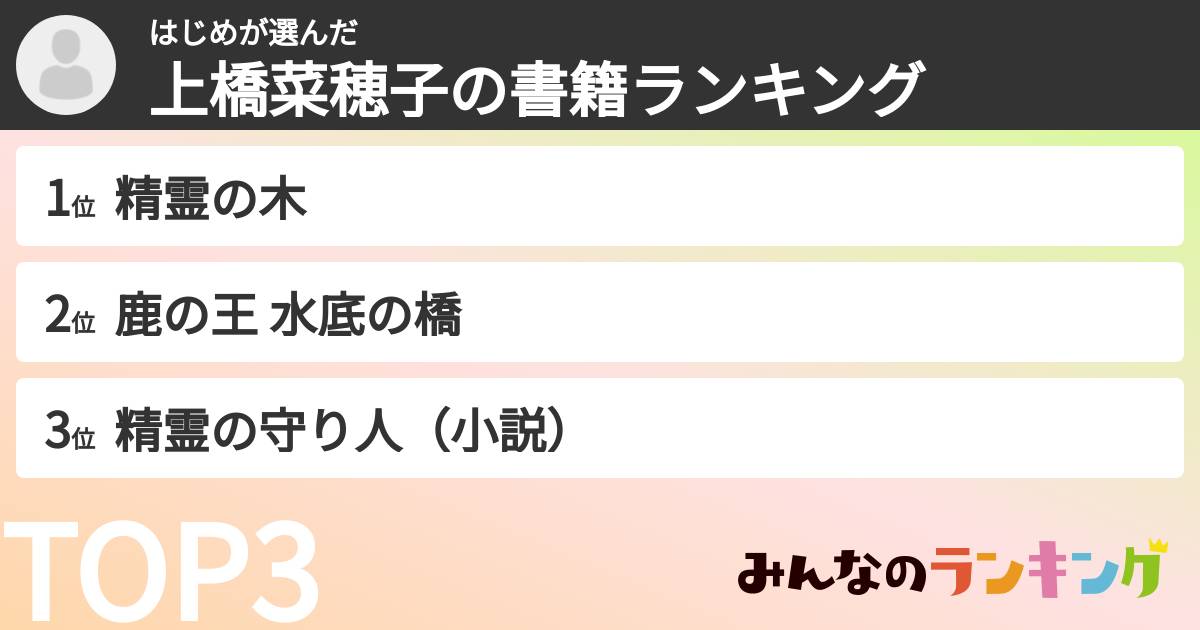 はじめが選んだ
上橋菜穂子の書籍ランキング

1位 精霊の木

2位 鹿の王 水底の橋

3位 精霊の守り人（小説）

TOP3

みんなのランキング